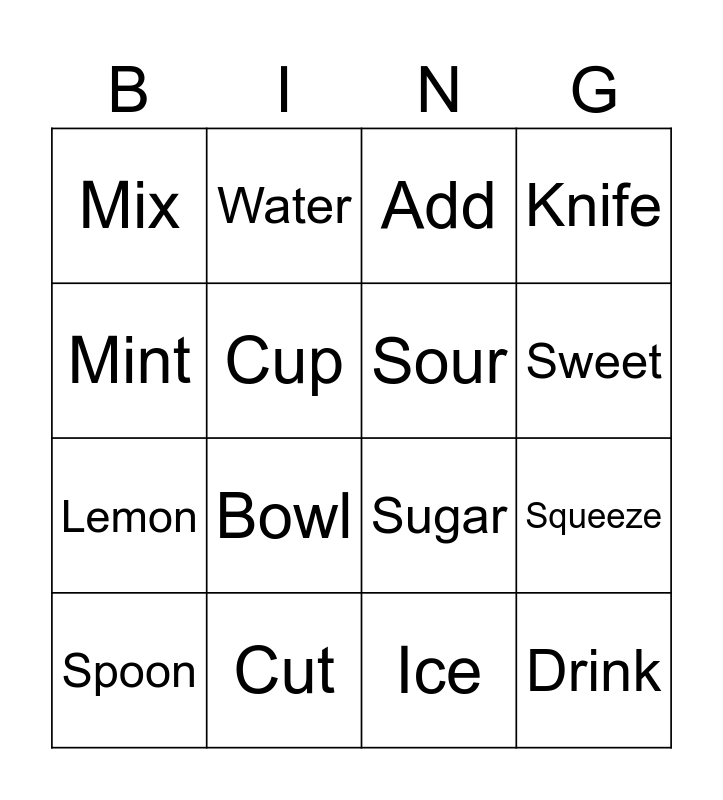 | B | I | N | G |
|---|---|---|---|
| Mix | Water | Add | Knife |
| Mint | Cup | Sour | Sweet |
| Lemon | Bowl | Sugar | Squeeze |
| Spoon | Cut | Ice | Drink |